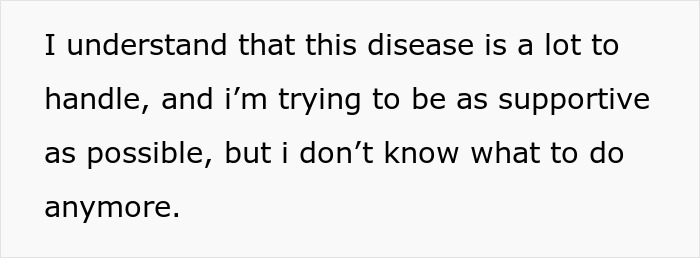 I understand that this disease is a lot to handle, and i’m trying to be as supportive as possible, but i don’t know what to do anymore.